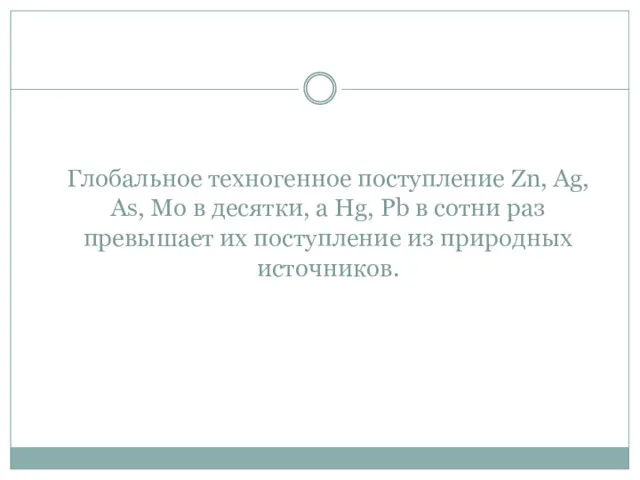 Глобальное техногенное поступление Zn, Ag, As, Mo в десятки, а Hg, Pb в сотни раз превышает их поступление из природных источников.